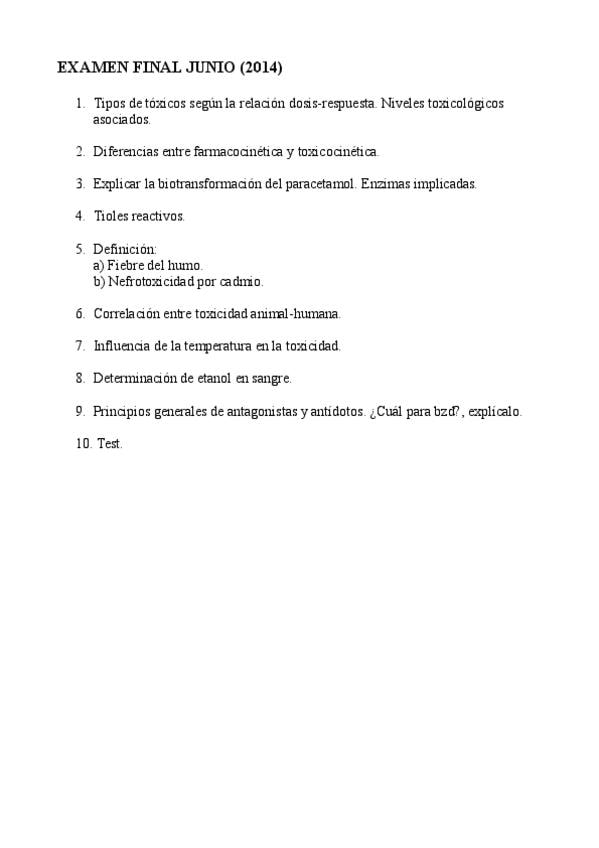 EXAMEN FINAL JUNIO (2014)

1. Tipos de tóxicos según la relación dosis-respuesta. Niveles toxicológicos asociados.

2. Diferencias entre farmacocinética y toxicocinética.

3. Explicar la biotransformación del paracetamol. Enzimas implicadas.

4. Tioles reactivos.

5. Definición:
a) Fiebre del humo.
b) Nefrotoxicidad por cadmio.

6. Correlación entre toxicidad animal-humana.

7. Influencia de la temperatura en la toxicidad.

8. Determinación de etanol en sangre.

9. Principios generales de antagonistas y antídotos. ¿Cuál para bzd?, explícalo.

10. Test.